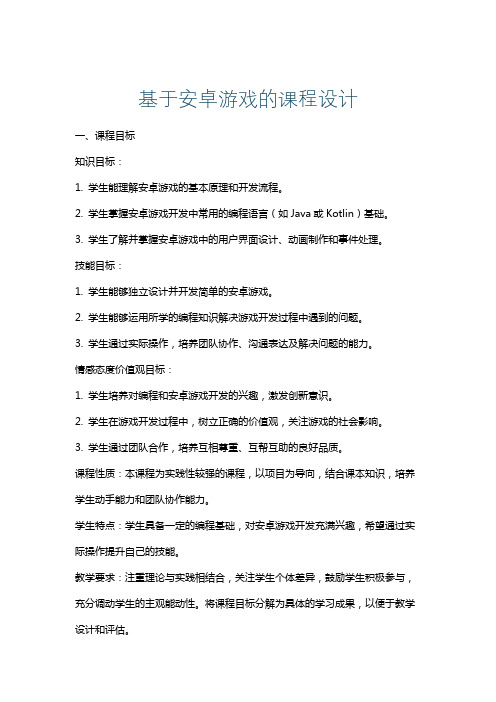 基于安卓游戏的课程设计

一、课程目标

知识目标：

1. 学生能理解安卓游戏的基本原理和开发流程。

2. 学生掌握安卓游戏开发中常用的编程语言（如 Java 或 Kotlin）基础。

3. 学生了解并掌握安卓游戏中的用户界面设计、动画制作和事件处理。

技能目标：

1. 学生能够独立设计并开发简单的安卓游戏。

2. 学生能够运用所学的编程知识解决游戏开发过程中遇到的问题。

3. 学生通过实际操作，培养团队协作、沟通表达及解决问题的能力。

情感态度价值观目标：

1. 学生培养对编程和安卓游戏开发的兴趣，激发创新意识。

2. 学生在游戏开发过程中，树立正确的价值观，关注游戏的社会影响。

3. 学生通过团队合作，培养互相尊重、互帮互助的良好品质。

课程性质：本课程为实践性较强的课程，以项目为导向，结合课本知识，培养学生动手能力和团队协作能力。

学生特点：学生具备一定的编程基础，对安卓游戏开发充满兴趣，希望通过实际操作提升自己的技能。

教学要求：注重理论与实践相结合，关注学生个体差异，鼓励学生积极参与，充分调动学生的主观能动性。将课程目标分解为具体的学习成果，以便于教学设计和评估。